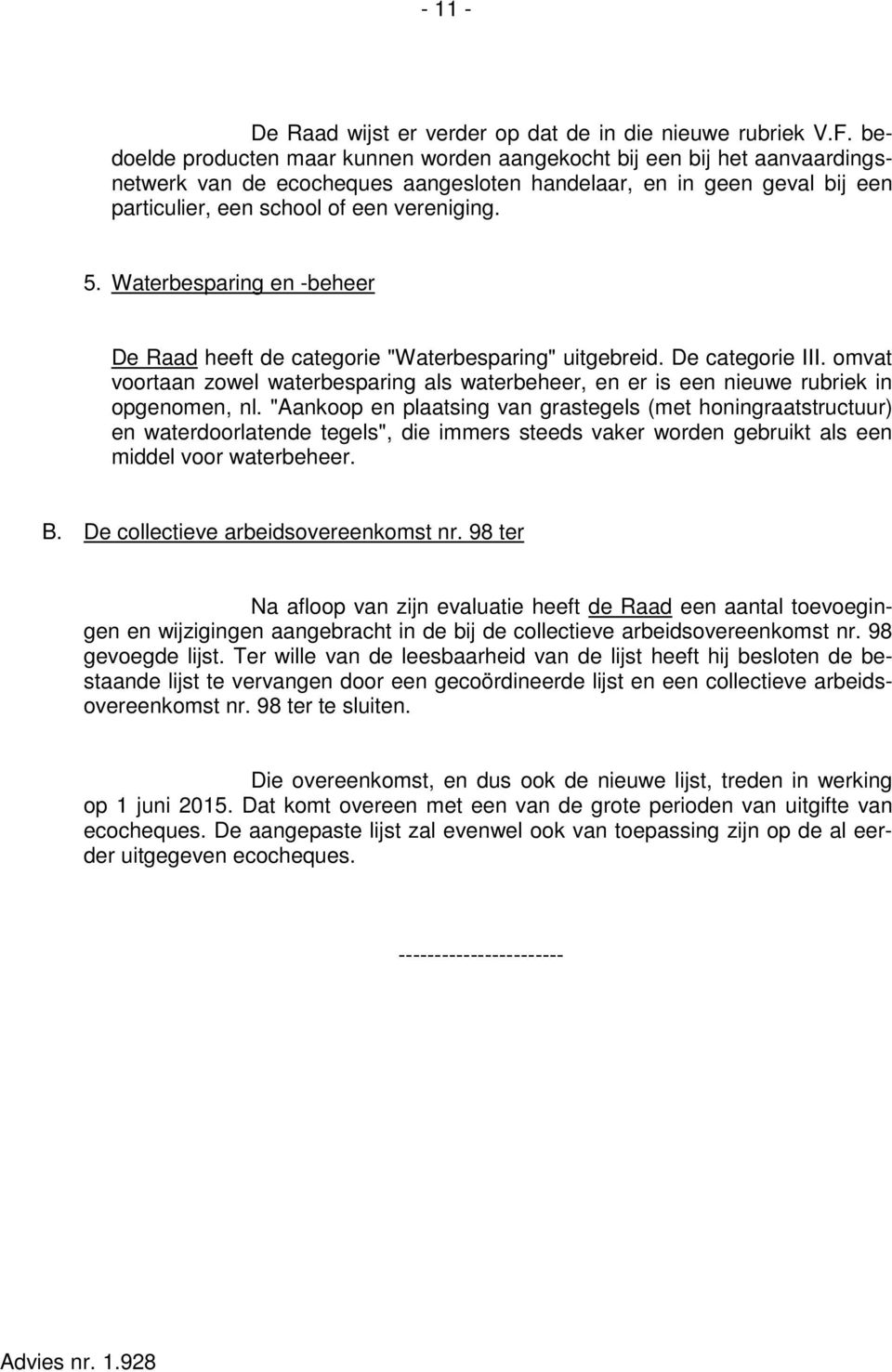 - 11 -

De Raad wijst er verder op dat de in die nieuwe rubriek V.F. bedoelde producten maar kunnen worden aangekocht bij een bij het aanvaardingsnetwerk van de ecocheques aangesloten handelaar, en in geen geval bij een particulier, een school of een vereniging.

5. Waterbesparing en -beheer

De Raad heeft de categorie "Waterbesparing" uitgebreid. De categorie III. omvat voortaan zowel waterbesparing als waterbeheer, en er is een nieuwe rubriek in opgenomen, nl. "Aankoop en plaatsing van grastegels (met honingraatstructuur) en waterdoorlatende tegels", die immers steeds vaker worden gebruikt als een middel voor waterbeheer.

B. De collectieve arbeidsovereenkomst nr. 98 ter

Na afloop van zijn evaluatie heeft de Raad een aantal toevoegingen en wijzigingen aangebracht in de bij de collectieve arbeidsovereenkomst nr. 98 gevoegde lijst. Ter wille van de leesbaarheid van de lijst heeft hij besloten de bestaande lijst te vervangen door een gecoördineerde lijst en een collectieve arbeidsovereenkomst nr. 98 ter te sluiten.

Die overeenkomst, en dus ook de nieuwe lijst, treden in werking op 1 juni 2015. Dat komt overeen met een van de grote perioden van uitgifte van ecocheques. De aangepaste lijst zal evenwel ook van toepassing zijn op de al eerder uitgegeven ecocheques.

----------------------

Advies nr. 1.928